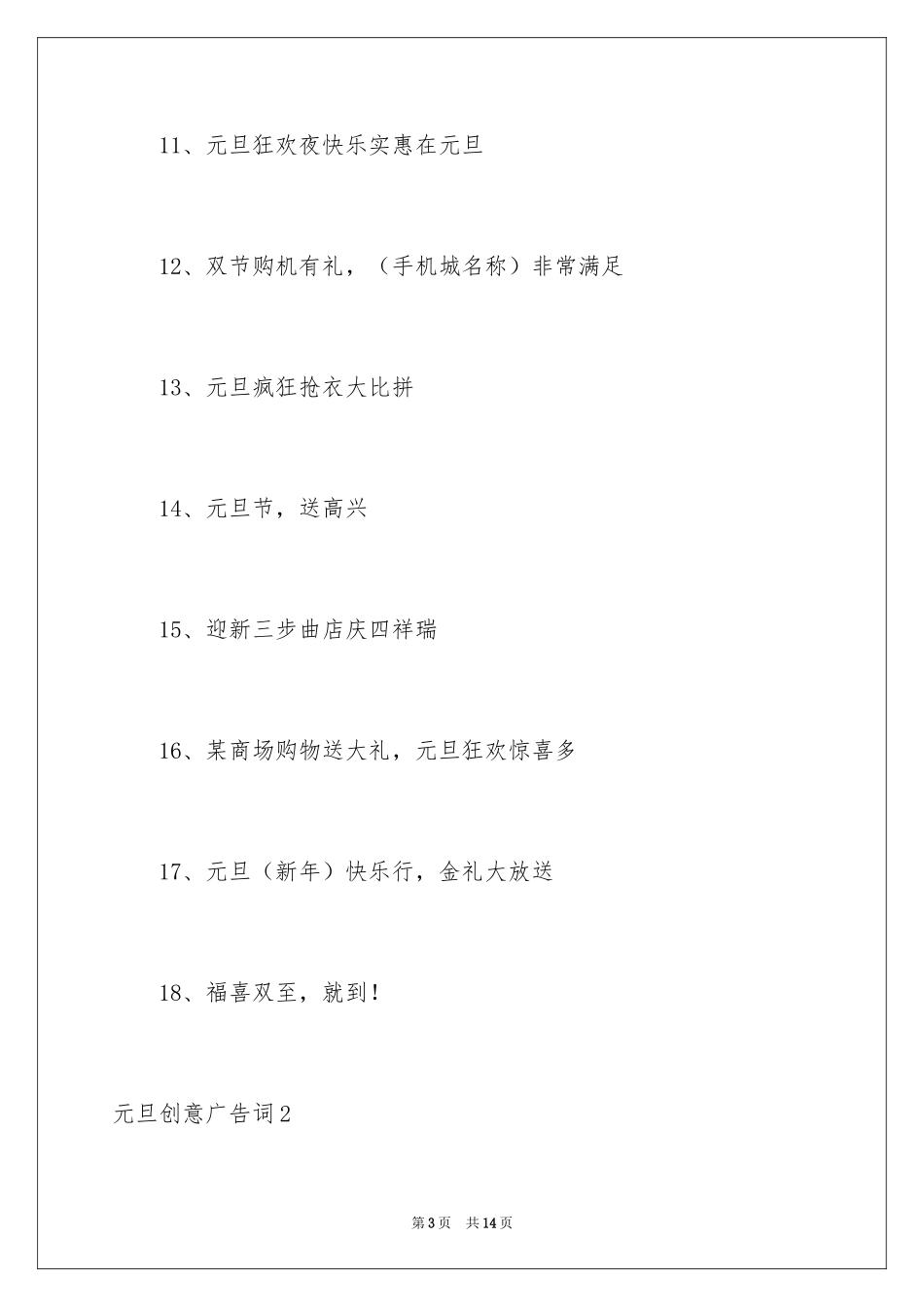 11、元旦狂欢夜快乐实惠在元旦

12、双节购机有礼，（手机城名称）非常满足

13、元旦疯狂抢衣大比拼

14、元旦节，送高兴

15、迎新三步曲店庆四祥瑞

16、某商场购物送大礼，元旦狂欢惊喜多

17、元旦（新年）快乐行，金礼大放送

18、福喜双至，就到！

元旦创意广告词2

第3页 共14页